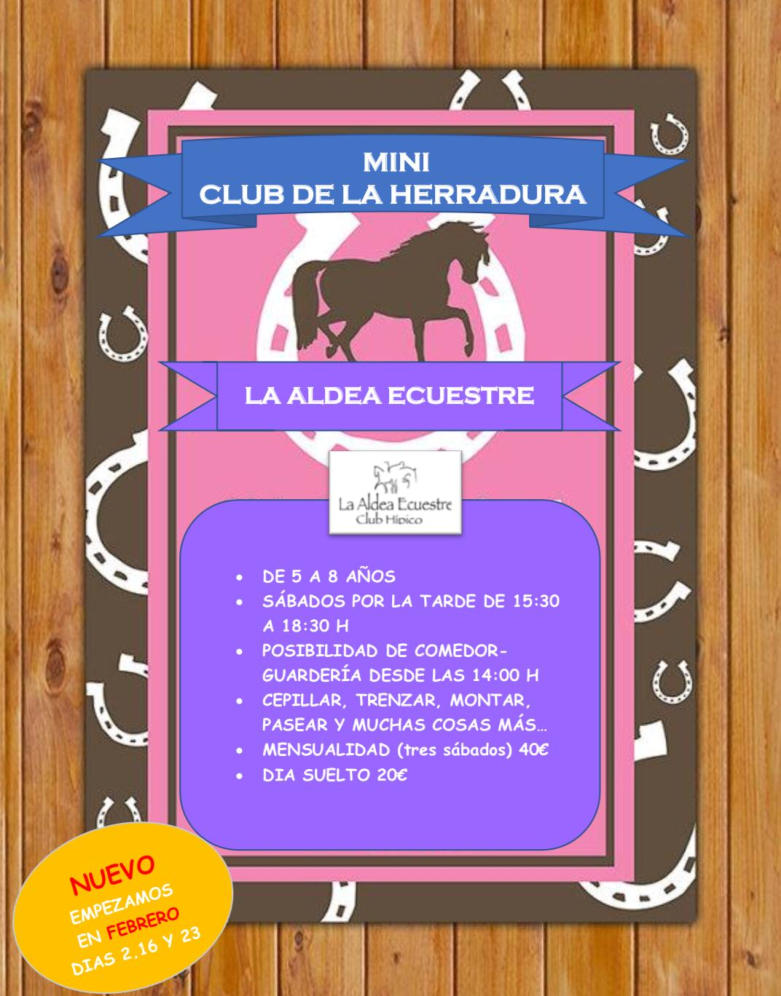 MINI
CLUB DE LA HERRADURA

LA ALDEA ECUESTRE

La Aldea Ecuestre
Club Hípico

• DE 5 A 8 AÑOS
• SÁBADOS POR LA TARDE DE 15:30 A 18:30 H
• POSIBILIDAD DE COMEDOR-GUARDERÍA DESDE LAS 14:00 H
• CEPILLAR, TRENZAR, MONTAR, PASEAR Y MUCHAS COSAS MÁS…
• MENSUALIDAD (tres sábados) 40€
• DIA SUELTO 20€

NUEVO
EMPEZAMOS
EN FEBRERO
DIAS 2,16 Y 23